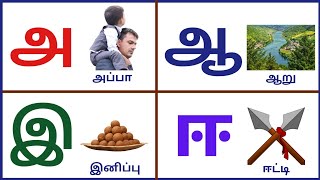 அ
அப்பா

ஆ
ஆறு

இ
இனிப்பு

ஈ
ஈட்டி